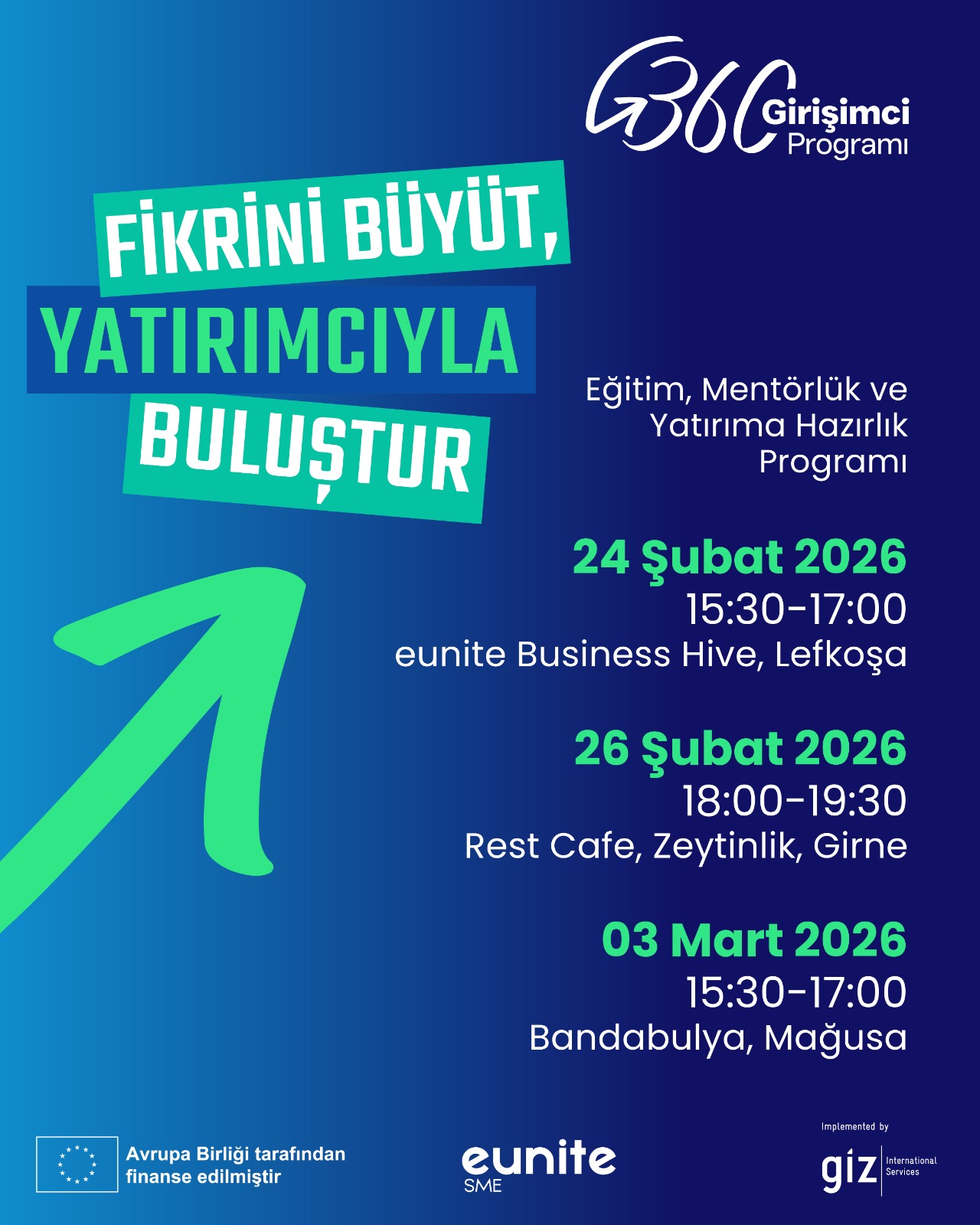 360 Girişimci Programı

FİKRİNİ BÜYÜT, YATIRIMCIYLA BULUŞTUR

Eğitim, Mentörlük ve Yatırıma Hazırlık Programı

24 Şubat 2026
15:30-17:00
eunite Business Hive, Lefkoşa

26 Şubat 2026
18:00-19:30
Rest Cafe, Zeytinlik, Girne

03 Mart 2026
15:30-17:00
Bandabulya, Mağusa

Avrupa Birliği tarafından finanse edilmiştir

eunite SME

Implemented by
giz International Services